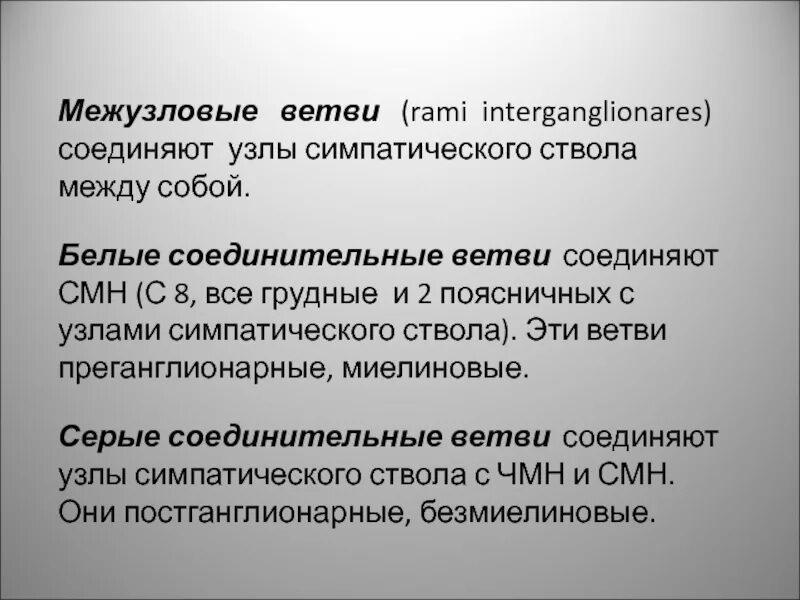 Межузловые ветви (rami interganglionares) соединяют узлы симпатического ствола между собой.

Белые соединительные ветви соединяют СМН (С 8, все грудные и 2 поясничных с узлами симпатического ствола). Эти ветви преганглионарные, миелиновые.

Серые соединительные ветви соединяют узлы симпатического ствола с ЧМН и СМН. Они постганглионарные, безмиелиновые.